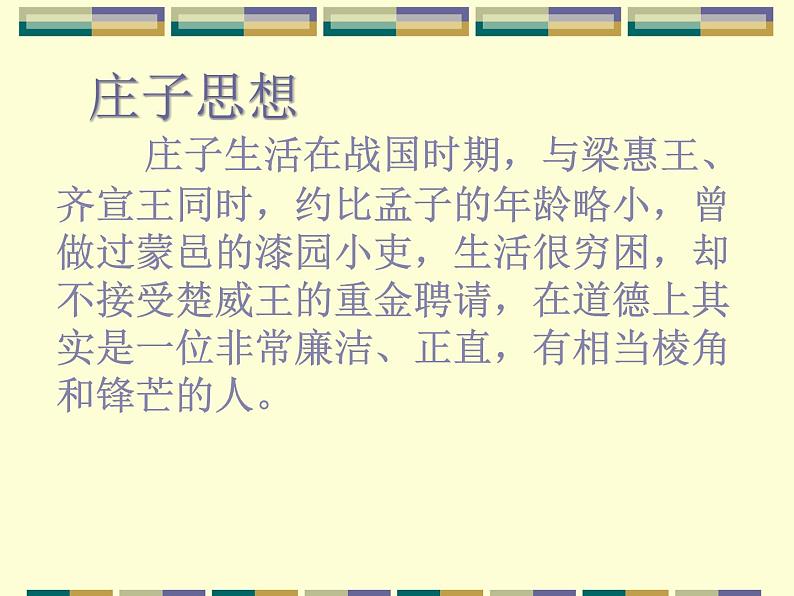 庄子思想

庄子生活在战国时期，与梁惠王、齐宣王同时，约比孟子的年龄略小，曾做过蒙邑的漆园小吏，生活很穷困，却不接受楚威王的重金聘请，在道德上其实是一位非常廉洁、正直，有相当棱角和锋芒的人。